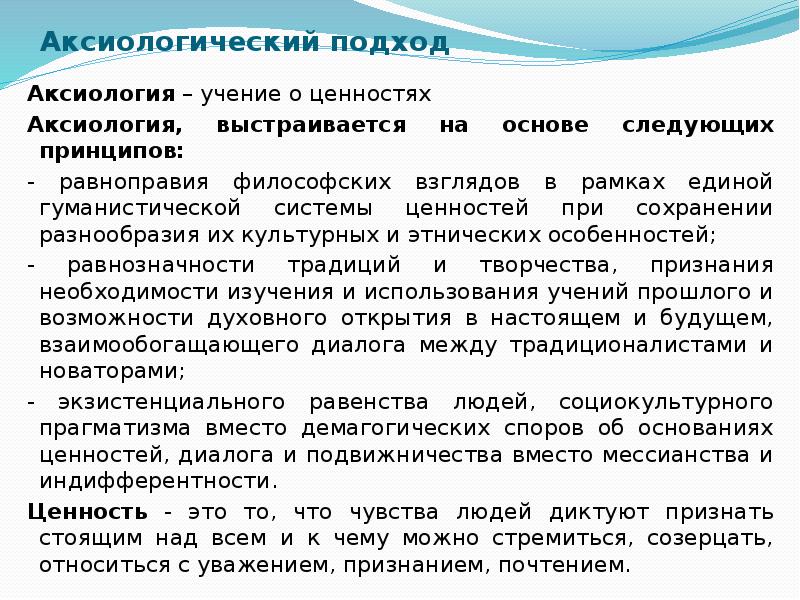 Аксиологический подход

Аксиология – учение о ценностях

Аксиология, выстраивается на основе следующих принципов:

- равноправия философских взглядов в рамках единой гуманистической системы ценностей при сохранении разнообразия их культурных и этнических особенностей;

- равнозначности традиций и творчества, признания необходимости изучения и использования учений прошлого и возможности духовного открытия в настоящем и будущем, взаимообогащающего диалога между традиционалистами и новаторами;

- экзистенциального равенства людей, социокультурного прагматизма вместо демагогических споров об основаниях ценностей, диалога и подвижничества вместо мессианства и индифферентности.

Ценность - это то, что чувства людей диктуют признать стоящим над всем и к чему можно стремиться, созерцать, относиться с уважением, признанием, почтением.